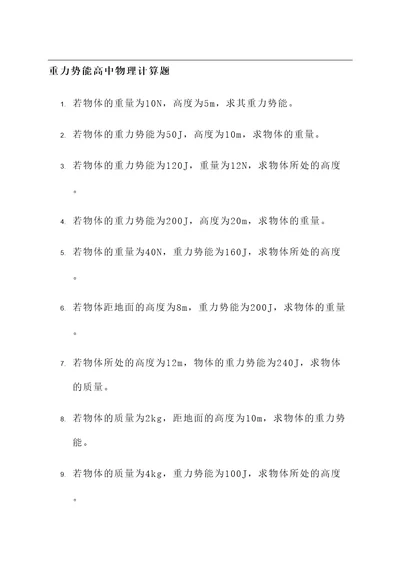 重力势能高中物理计算题

1. 若物体的重量为10N，高度为5m，求其重力势能。

2. 若物体的重力势能为50J，高度为10m，求物体的重量。

3. 若物体的重力势能为120J，重量为12N，求物体所处的高度。

4. 若物体的重力势能为200J，高度为20m，求物体的重量。

5. 若物体的重量为40N，重力势能为160J，求物体所处的高度。

6. 若物体距地面的高度为8m，重力势能为200J，求物体的重量。

7. 若物体所处的高度为12m，物体的重力势能为240J，求物体的质量。

8. 若物体的质量为2kg，距地面的高度为10m，求物体的重力势能。

9. 若物体的质量为4kg，重力势能为100J，求物体所处的高度。